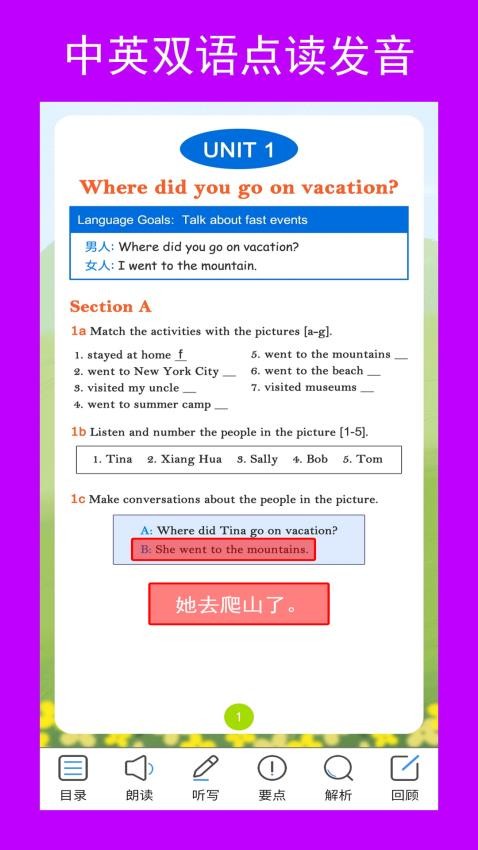 中英双语点读发音

UNIT 1

Where did you go on vacation?

Language Goals: Talk about fast events

男人: Where did you go on vacation?
女人: I went to the mountain.

Section A

1a Match the activities with the pictures [a-g].

1. stayed at home f
2. went to New York City __
3. visited my uncle __
4. went to summer camp __
5. went to the mountains __
6. went to the beach __
7. visited museums __

1b Listen and number the people in the picture [1-5].

1. Tina 2. Xiang Hua 3. Sally 4. Bob 5. Tom

1c Make conversations about the people in the picture.

A: Where did Tina go on vacation?
B: She went to the mountains.

她去爬山了。

1

目录 朗读 听写 要点 解析 回顾